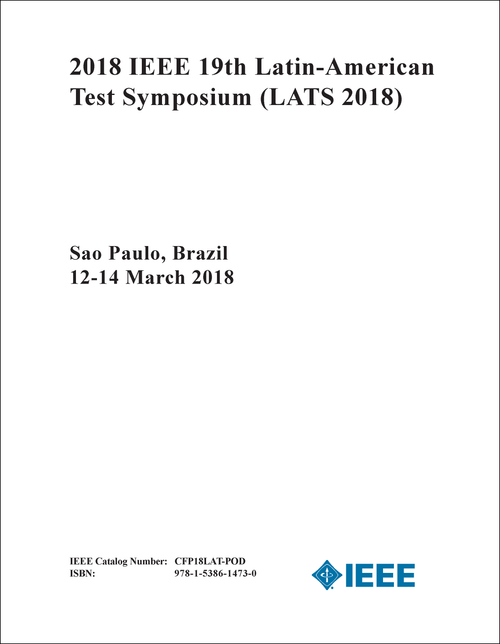 2018 IEEE 19th Latin-American Test Symposium (LATS 2018)

Sao Paulo, Brazil
12-14 March 2018

IEEE Catalog Number: CFP18LAT-POD
ISBN: 978-1-5386-1473-0

IEEE